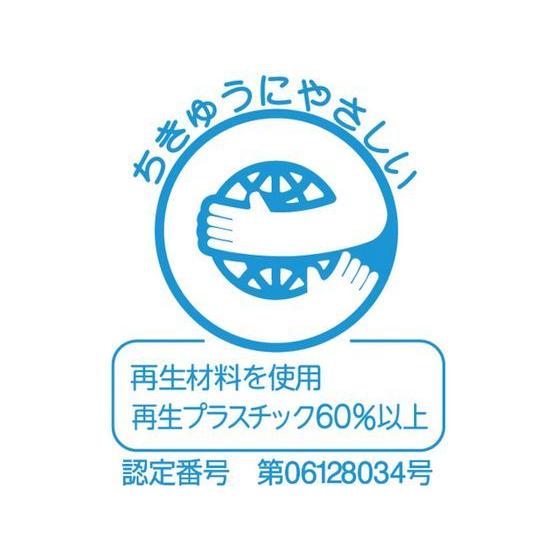 ちきゅうにやさしい

再生材料を使用
再生プラスチック60%以上

認定番号　第06128034号